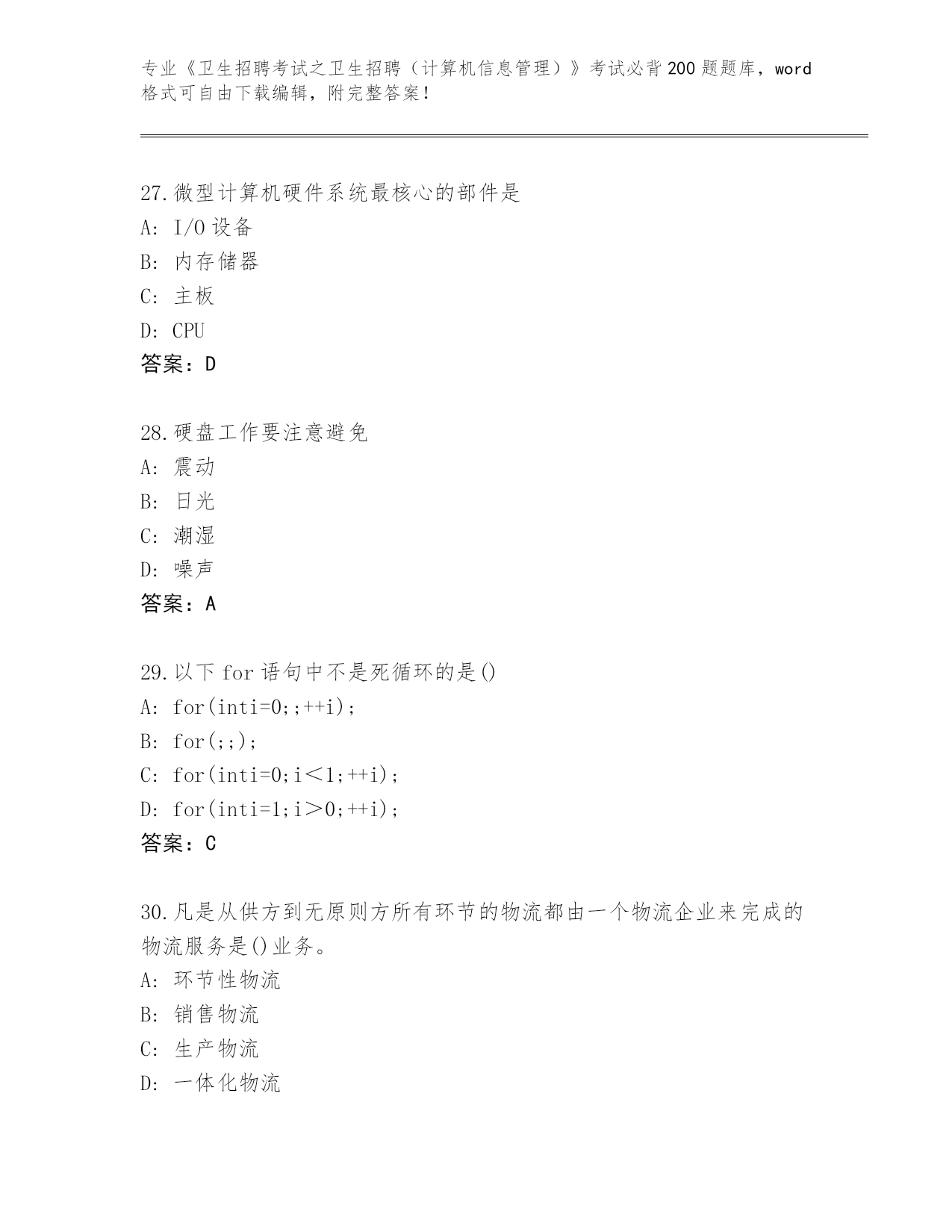 专业《卫生招聘考试之卫生招聘（计算机信息管理）》考试必背200题题库，word格式可自由下载编辑，附完整答案！

27.微型计算机硬件系统最核心的部件是
A: I/O设备
B: 内存储器
C: 主板
D: CPU
答案：D

28.硬盘工作要注意避免
A: 震动
B: 日光
C: 潮湿
D: 噪声
答案：A

29.以下for语句中不是死循环的是()
A: for(inti=0;;++i);
B: for(;;);
C: for(inti=0;i＜1;++i);
D: for(inti=1;i＞0;++i);
答案：C

30.凡是从供方到无原则方所有环节的物流都由一个物流企业来完成的物流服务是()业务。
A: 环节性物流
B: 销售物流
C: 生产物流
D: 一体化物流